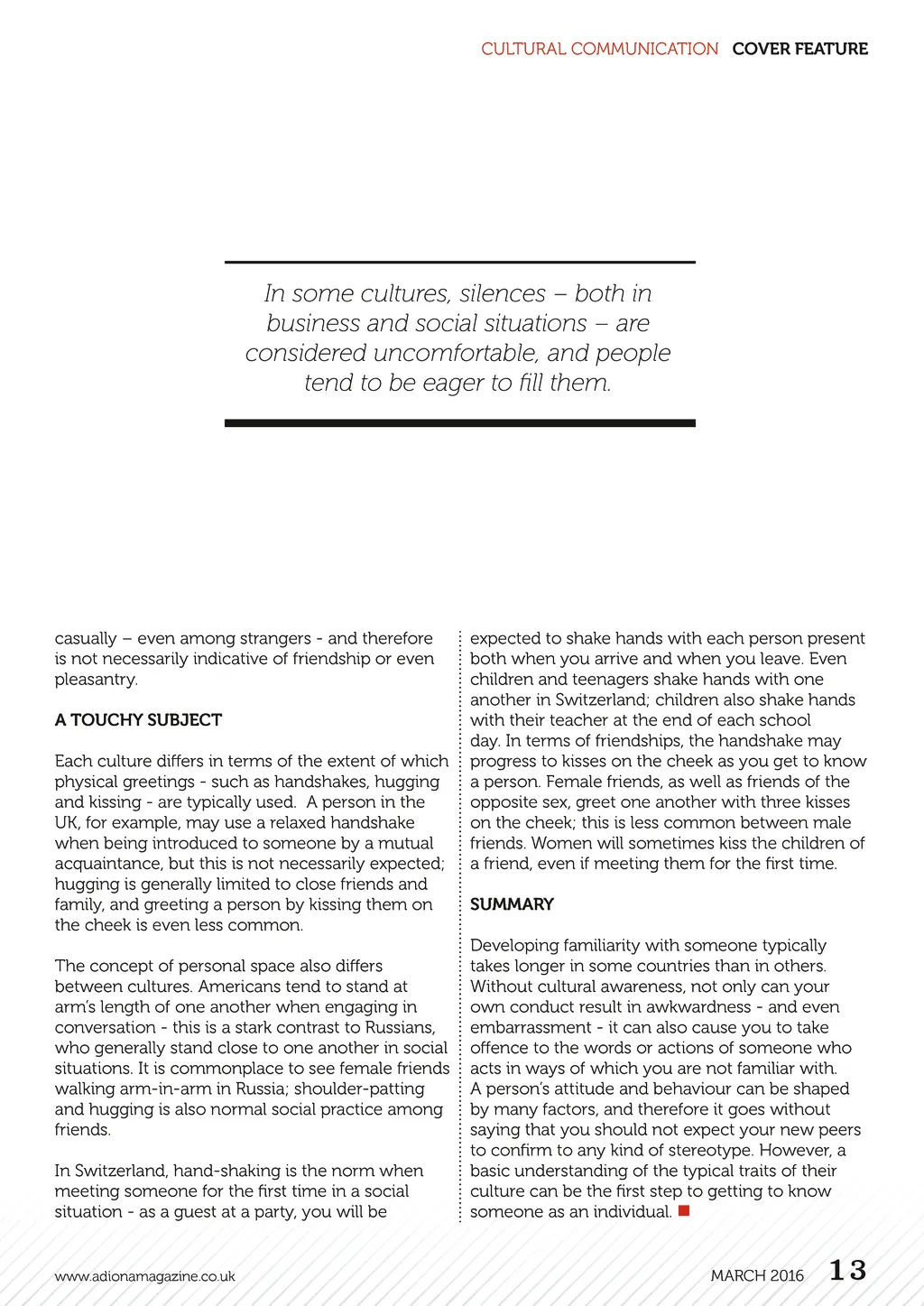 CULTURAL COMMUNICATION COVER FEATURE

In some cultures, silences – both in business and social situations – are considered uncomfortable, and people tend to be eager to fill them.

casually – even among strangers - and therefore is not necessarily indicative of friendship or even pleasantry.

A TOUCHY SUBJECT

Each culture differs in terms of the extent of which physical greetings - such as handshakes, hugging and kissing - are typically used. A person in the UK, for example, may use a relaxed handshake when being introduced to someone by a mutual acquaintance, but this is not necessarily expected; hugging is generally limited to close friends and family, and greeting a person by kissing them on the cheek is even less common.

The concept of personal space also differs between cultures. Americans tend to stand at arm's length of one another when engaging in conversation - this is a stark contrast to Russians, who generally stand close to one another in social situations. It is commonplace to see female friends walking arm-in-arm in Russia; shoulder-patting and hugging is also normal social practice among friends.

In Switzerland, hand-shaking is the norm when meeting someone for the first time in a social situation - as a guest at a party, you will be expected to shake hands with each person present both when you arrive and when you leave. Even children and teenagers shake hands with one another in Switzerland; children also shake hands with their teacher at the end of each school day. In terms of friendships, the handshake may progress to kisses on the cheek as you get to know a person. Female friends, as well as friends of the opposite sex, greet one another with three kisses on the cheek; this is less common between male friends. Women will sometimes kiss the children of a friend, even if meeting them for the first time.

SUMMARY

Developing familiarity with someone typically takes longer in some countries than in others. Without cultural awareness, not only can your own conduct result in awkwardness - and even embarrassment - it can also cause you to take offence to the words or actions of someone who acts in ways of which you are not familiar with. A person's attitude and behaviour can be shaped by many factors, and therefore it goes without saying that you should not expect your new peers to confirm to any kind of stereotype. However, a basic understanding of the typical traits of their culture can be the first step to getting to know someone as an individual.

www.adionamagazine.co.uk

MARCH 2016 13